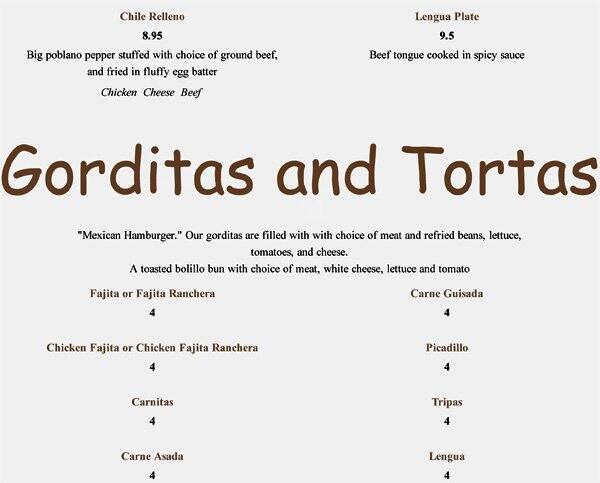 Chile Relleno

8.95

Big poblano pepper stuffed with choice of ground beef, and fried in fluffy egg batter

Chicken Cheese Beef

Lengua Plate

9.5

Beef tongue cooked in spicy sauce

Gorditas and Tortas

"Mexican Hamburger." Our gorditas are filled with with choice of meat and refried beans, lettuce, tomatoes, and cheese.

A toasted bolillo bun with choice of meat, white cheese, lettuce and tomato

Fajita or Fajita Ranchera

4

Chicken Fajita or Chicken Fajita Ranchera

4

Carnitas

4

Carne Asada

4

Carne Guisada

4

Picadillo

4

Tripas

4

Lengua

4